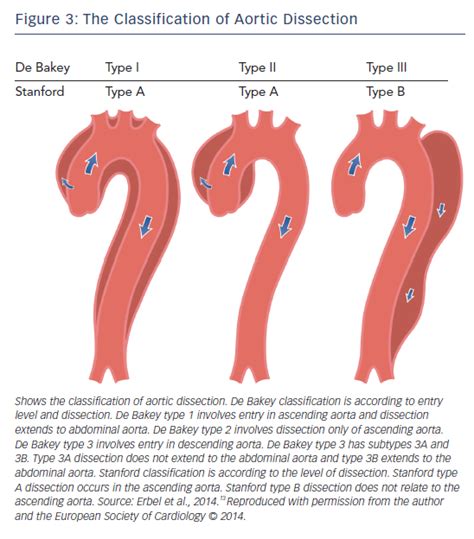 Figure 3: The Classification of Aortic Dissection

| De Bakey | Type I | Type II | Type III |
|---|---|---|---|
| Stanford | Type A | Type A | Type B |

Shows the classification of aortic dissection. De Bakey classification is according to entry level and dissection. De Bakey type 1 involves entry in ascending aorta and dissection extends to abdominal aorta. De Bakey type 2 involves dissection only of ascending aorta. De Bakey type 3 involves entry in descending aorta. De Bakey type 3 has subtypes 3A and 3B. Type 3A dissection does not extend to the abdominal aorta and type 3B extends to the abdominal aorta. Stanford classification is according to the level of dissection. Stanford type A dissection occurs in the ascending aorta. Stanford type B dissection does not relate to the ascending aorta. Source: Erbel et al., 2014.$^{13}$ Reproduced with permission from the author and the European Society of Cardiology © 2014.